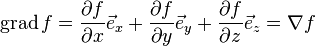 $\operatorname{grad} f = \frac{\partial f}{\partial x}\vec{e}_x + \frac{\partial f}{\partial y}\vec{e}_y + \frac{\partial f}{\partial z}\vec{e}_z = \nabla f$